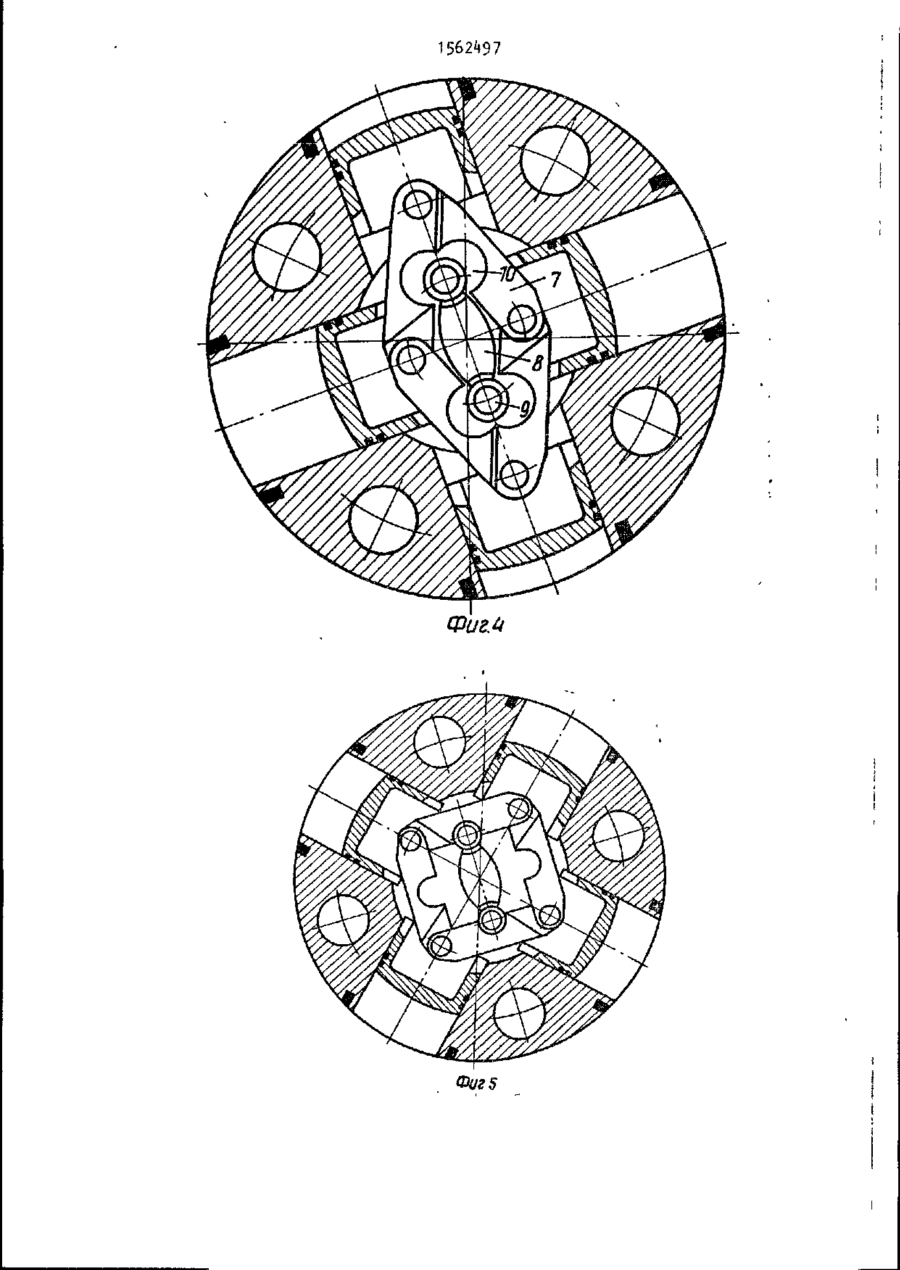 1562497

10

7

8

9

Фиг.4

Фиг 5